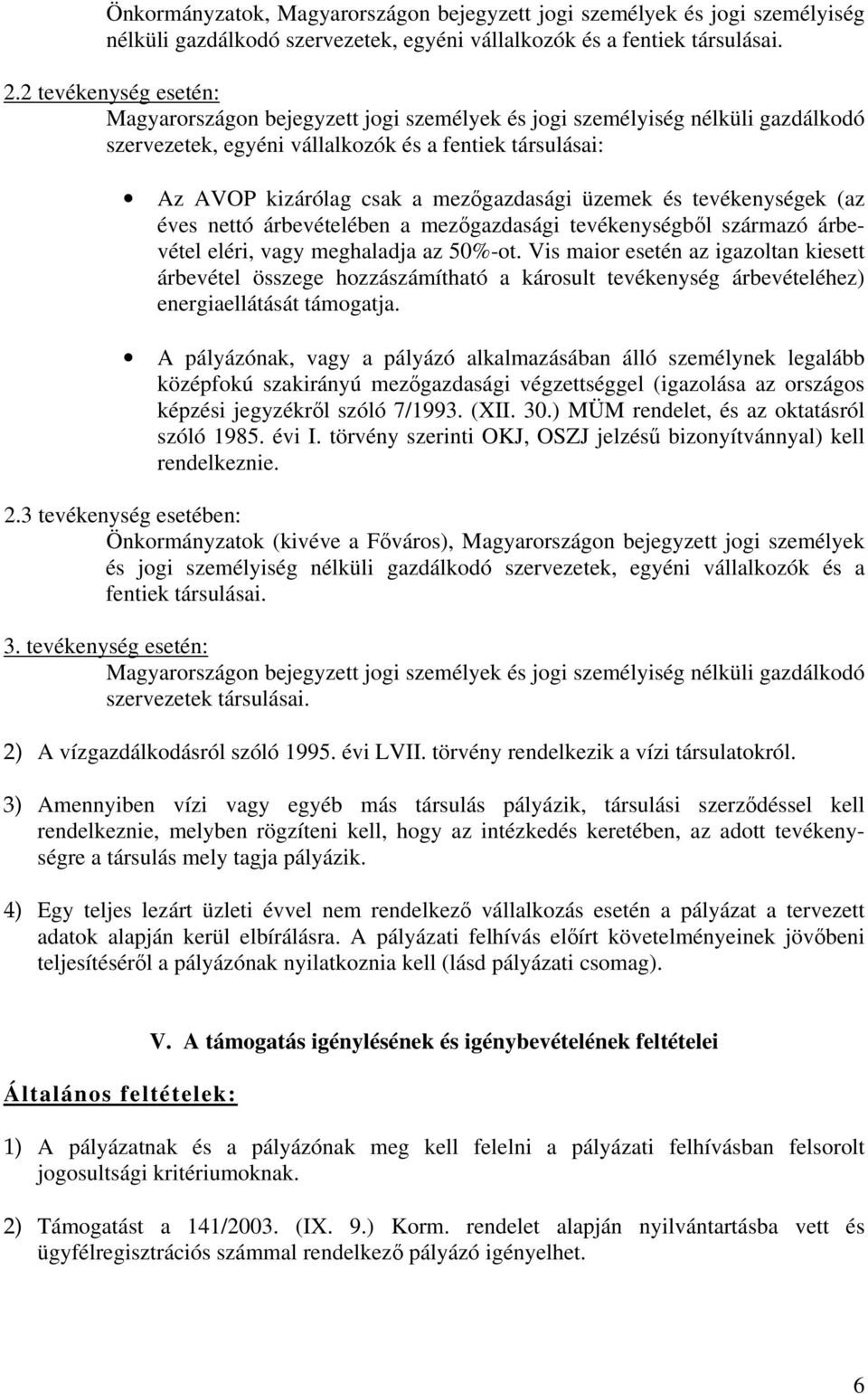 Önkormányzatok, Magyarországon bejegyzett jogi személyek és jogi személyiség nélküli gazdálkodó szervezetek, egyéni vállalkozók és a fentiek társulásai.

2.2 tevékenység esetén:
Magyarországon bejegyzett jogi személyek és jogi személyiség nélküli gazdálkodó szervezetek, egyéni vállalkozók és a fentiek társulásai:

• Az AVOP kizárólag csak a mezőgazdasági üzemek és tevékenységek (az éves nettó árbevételében a mezőgazdasági tevékenységből származó árbevétel eléri, vagy meghaladja az 50%-ot. Vis maior esetén az igazoltan kiesett árbevétel összege hozzászámítható a károsult tevékenység árbevételéhez) energiaellátását támogatja.

• A pályázónak, vagy a pályázó alkalmazásában álló személynek legalább középfokú szakirányú mezőgazdasági végzettséggel (igazolása az országos képzési jegyzékről szóló 7/1993. (XII. 30.) MÜM rendelet, és az oktatásról szóló 1985. évi I. törvény szerinti OKJ, OSZJ jelzésű bizonyítvánnyal) kell rendelkeznie.

2.3 tevékenység esetében:
Önkormányzatok (kivéve a Főváros), Magyarországon bejegyzett jogi személyek és jogi személyiség nélküli gazdálkodó szervezetek, egyéni vállalkozók és a fentiek társulásai.

3. tevékenység esetén:
Magyarországon bejegyzett jogi személyek és jogi személyiség nélküli gazdálkodó szervezetek társulásai.

2) A vízgazdálkodásról szóló 1995. évi LVII. törvény rendelkezik a vízi társulatokról.

3) Amennyiben vízi vagy egyéb más társulás pályázik, társulási szerződéssel kell rendelkeznie, melyben rögzíteni kell, hogy az intézkedés keretében, az adott tevékenységre a társulás mely tagja pályázik.

4) Egy teljes lezárt üzleti évvel nem rendelkező vállalkozás esetén a pályázat a tervezett adatok alapján kerül elbírálásra. A pályázati felhívás előírt követelményeinek jövőbeni teljesítéséről a pályázónak nyilatkoznia kell (lásd pályázati csomag).

V. A támogatás igénylésének és igénybevételének feltételei

Általános feltételek:

1) A pályázatnak és a pályázónak meg kell felelni a pályázati felhívásban felsorolt jogosultsági kritériumoknak.

2) Támogatást a 141/2003. (IX. 9.) Korm. rendelet alapján nyilvántartásba vett és ügyfélregisztrációs számmal rendelkező pályázó igényelhet.

6